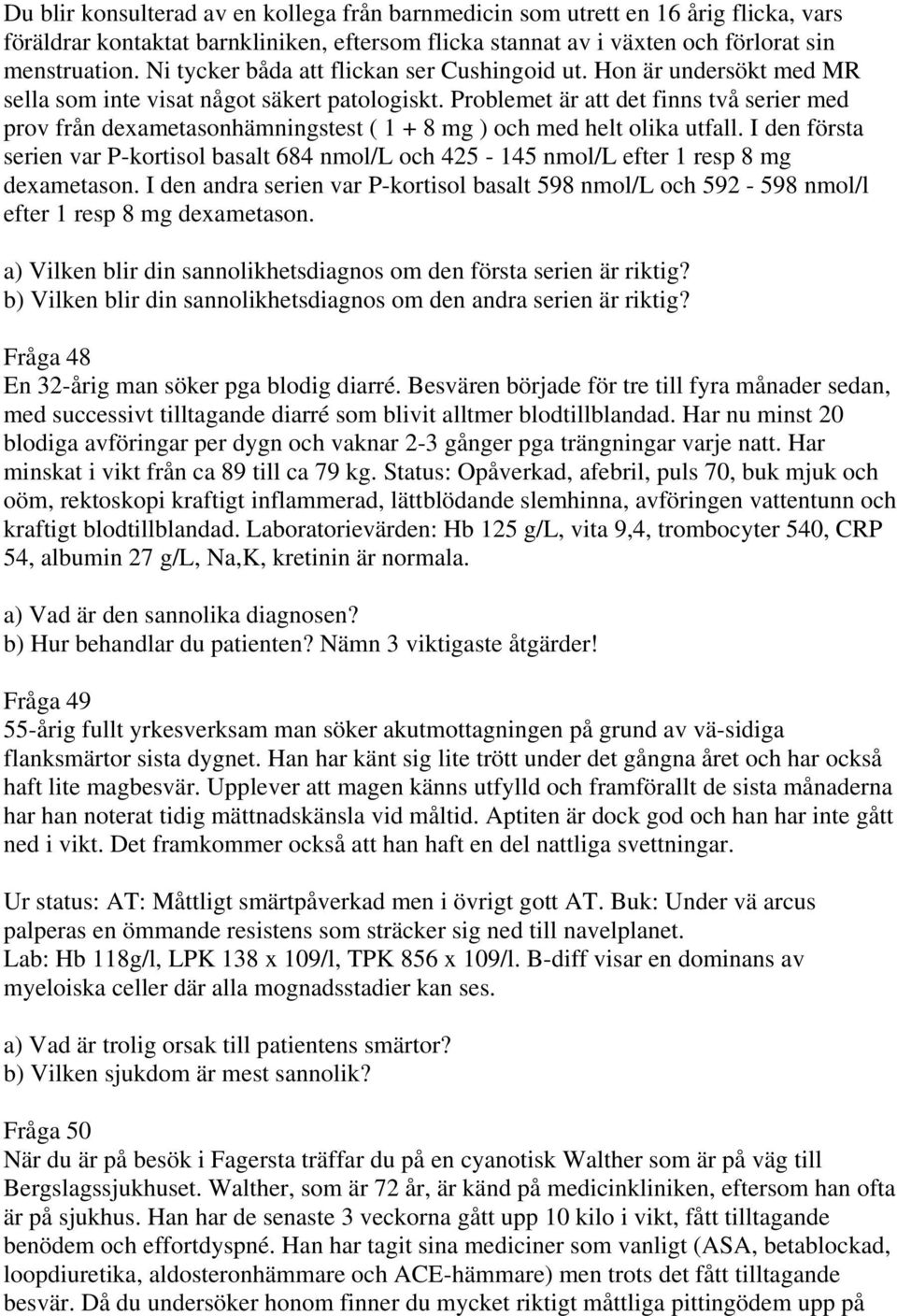 Du blir konsulterad av en kollega från barnmedicin som utrett en 16 årig flicka, vars föräldrar kontaktat barnkliniken, eftersom flicka stannat av i växten och förlorat sin menstruation. Ni tycker båda att flickan ser Cushingoid ut. Hon är undersökt med MR sella som inte visat något säkert patologiskt. Problemet är att det finns två serier med prov från dexametasonhämningstest ( 1 + 8 mg ) och med helt olika utfall. I den första serien var P-kortisol basalt 684 nmol/L och 425 - 145 nmol/L efter 1 resp 8 mg dexametason. I den andra serien var P-kortisol basalt 598 nmol/L och 592 - 598 nmol/l efter 1 resp 8 mg dexametason.

a) Vilken blir din sannolikhetsdiagnos om den första serien är riktig?
b) Vilken blir din sannolikhetsdiagnos om den andra serien är riktig?

Fråga 48
En 32-årig man söker pga blodig diarré. Besvären började för tre till fyra månader sedan, med successivt tilltagande diarré som blivit alltmer blodtillblandad. Har nu minst 20 blodiga avföringar per dygn och vaknar 2-3 gånger pga trängningar varje natt. Har minskat i vikt från ca 89 till ca 79 kg. Status: Opåverkad, afebril, puls 70, buk mjuk och oöm, rektoskopi kraftigt inflammerad, lättblödande slemhinna, avföringen vattentunn och kraftigt blodtillblandad. Laboratorievärden: Hb 125 g/L, vita 9,4, trombocyter 540, CRP 54, albumin 27 g/L, Na,K, kretinin är normala.

a) Vad är den sannolika diagnosen?
b) Hur behandlar du patienten? Nämn 3 viktigaste åtgärder!

Fråga 49
55-årig fullt yrkesverksam man söker akutmottagningen på grund av vä-sidiga flanksmärtor sista dygnet. Han har känt sig lite trött under det gångna året och har också haft lite magbesvär. Upplever att magen känns utfylld och framförallt de sista månaderna har han noterat tidig mättnadskänsla vid måltid. Aptiten är dock god och han har inte gått ned i vikt. Det framkommer också att han haft en del nattliga svettningar.

Ur status: AT: Måttligt smärtpåverkad men i övrigt gott AT. Buk: Under vä arcus palperas en ömmande resistens som sträcker sig ned till navelplanet.
Lab: Hb 118g/l, LPK 138 x 109/l, TPK 856 x 109/l. B-diff visar en dominans av myeloiska celler där alla mognadsstadier kan ses.

a) Vad är trolig orsak till patientens smärtor?
b) Vilken sjukdom är mest sannolik?

Fråga 50
När du är på besök i Fagersta träffar du på en cyanotisk Walther som är på väg till Bergslagssjukhuset. Walther, som är 72 år, är känd på medicinkliniken, eftersom han ofta är på sjukhus. Han har de senaste 3 veckorna gått upp 10 kilo i vikt, fått tilltagande benödem och effortdyspné. Han har tagit sina mediciner som vanligt (ASA, betablockad, loopdiuretika, aldosteronhämmare och ACE-hämmare) men trots det fått tilltagande besvär. Då du undersöker honom finner du mycket riktigt måttliga pittingödem upp på